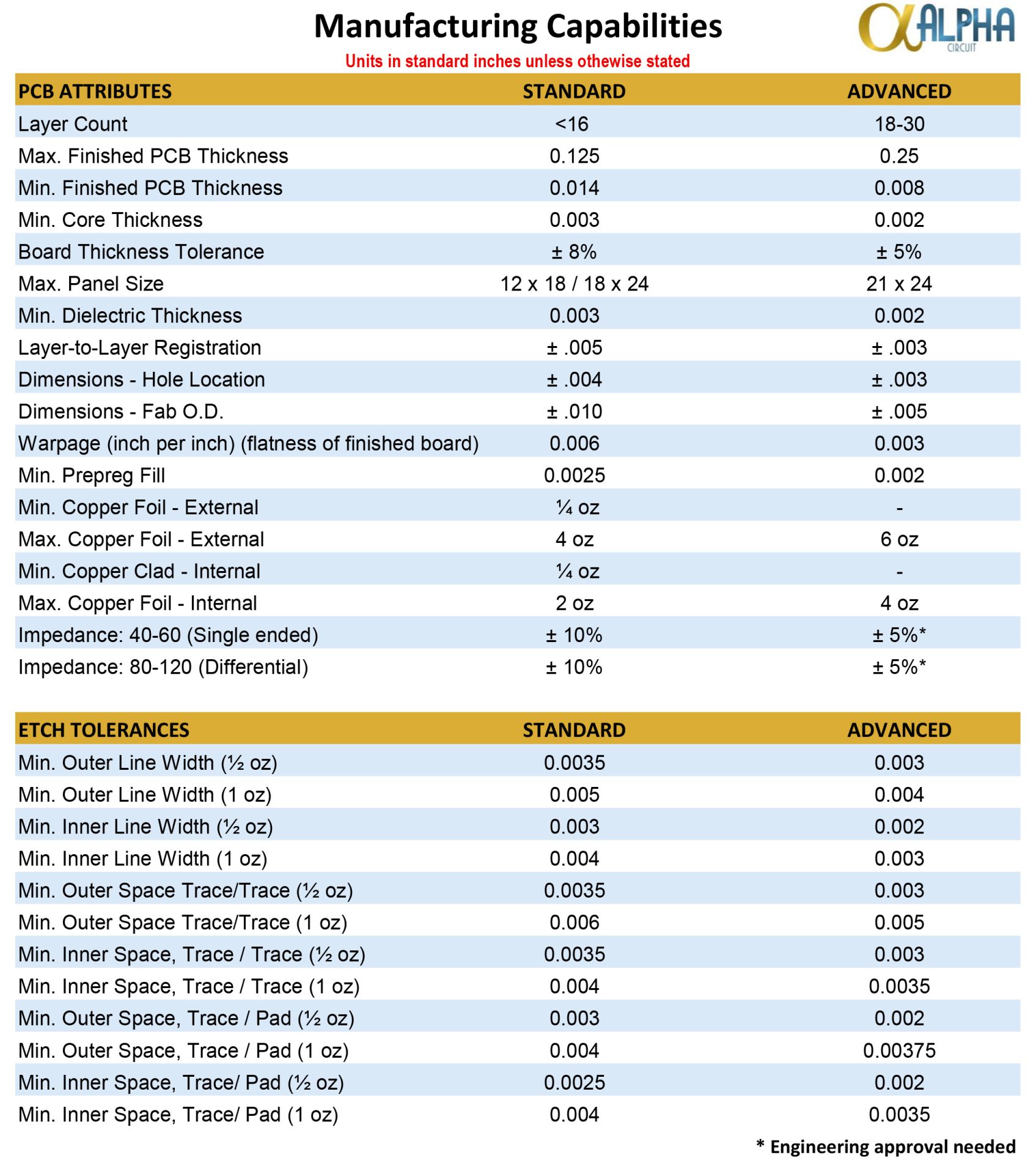 Manufacturing Capabilities

ALPHA CIRCUIT

Units in standard inches unless othewise stated

| PCB ATTRIBUTES | STANDARD | ADVANCED |
|---|---|---|
| Layer Count | <16 | 18-30 |
| Max. Finished PCB Thickness | 0.125 | 0.25 |
| Min. Finished PCB Thickness | 0.014 | 0.008 |
| Min. Core Thickness | 0.003 | 0.002 |
| Board Thickness Tolerance | ± 8% | ± 5% |
| Max. Panel Size | 12 x 18 / 18 x 24 | 21 x 24 |
| Min. Dielectric Thickness | 0.003 | 0.002 |
| Layer-to-Layer Registration | ± .005 | ± .003 |
| Dimensions - Hole Location | ± .004 | ± .003 |
| Dimensions - Fab O.D. | ± .010 | ± .005 |
| Warpage (inch per inch) (flatness of finished board) | 0.006 | 0.003 |
| Min. Prepreg Fill | 0.0025 | 0.002 |
| Min. Copper Foil - External | ¼ oz | - |
| Max. Copper Foil - External | 4 oz | 6 oz |
| Min. Copper Clad - Internal | ¼ oz | - |
| Max. Copper Foil - Internal | 2 oz | 4 oz |
| Impedance: 40-60 (Single ended) | ± 10% | ± 5%* |
| Impedance: 80-120 (Differential) | ± 10% | ± 5%* |

| ETCH TOLERANCES | STANDARD | ADVANCED |
|---|---|---|
| Min. Outer Line Width (½ oz) | 0.0035 | 0.003 |
| Min. Outer Line Width (1 oz) | 0.005 | 0.004 |
| Min. Inner Line Width (½ oz) | 0.003 | 0.002 |
| Min. Inner Line Width (1 oz) | 0.004 | 0.003 |
| Min. Outer Space Trace/Trace (½ oz) | 0.0035 | 0.003 |
| Min. Outer Space Trace/Trace (1 oz) | 0.006 | 0.005 |
| Min. Inner Space, Trace / Trace (½ oz) | 0.0035 | 0.003 |
| Min. Inner Space, Trace / Trace (1 oz) | 0.004 | 0.0035 |
| Min. Outer Space, Trace / Pad (½ oz) | 0.003 | 0.002 |
| Min. Outer Space, Trace / Pad (1 oz) | 0.004 | 0.00375 |
| Min. Inner Space, Trace/ Pad (½ oz) | 0.0025 | 0.002 |
| Min. Inner Space, Trace/ Pad (1 oz) | 0.004 | 0.0035 |

* Engineering approval needed